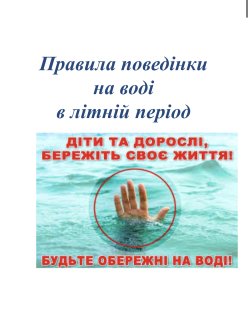 Правила поведінки
на воді
в літній період

ДІТИ ТА ДОРОСЛІ,
БЕРЕЖІТЬ СВОЄ ЖИТТЯ!

БУДЬТЕ ОБЕРЕЖНІ НА ВОДІ!